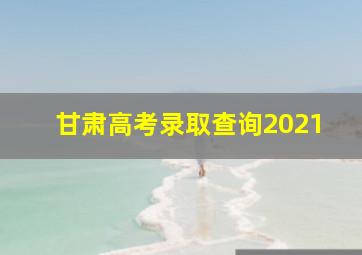 甘肃高考录取查询2021